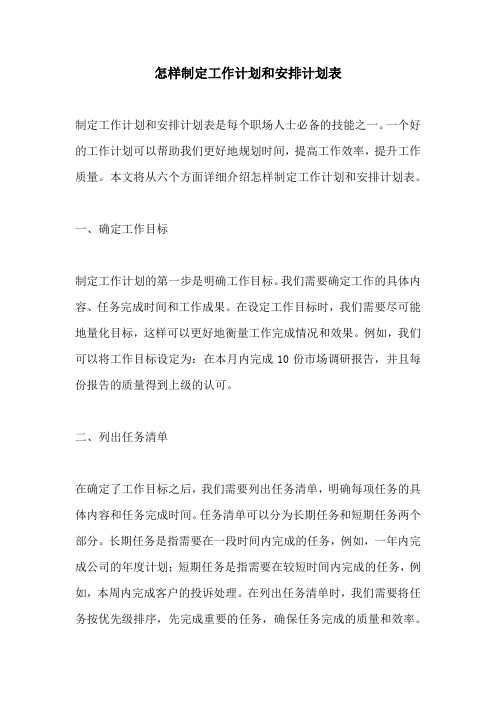 怎样制定工作计划和安排计划表

制定工作计划和安排计划表是每个职场人士必备的技能之一。一个好的工作计划可以帮助我们更好地规划时间，提高工作效率，提升工作质量。本文将从六个方面详细介绍怎样制定工作计划和安排计划表。

一、确定工作目标

制定工作计划的第一步是明确工作目标。我们需要确定工作的具体内容、任务完成时间和工作成果。在设定工作目标时，我们需要尽可能地量化目标，这样可以更好地衡量工作完成情况和效果。例如，我们可以将工作目标设定为：在本月内完成 10 份市场调研报告，并且每份报告的质量得到上级的认可。

二、列出任务清单

在确定了工作目标之后，我们需要列出任务清单，明确每项任务的具体内容和任务完成时间。任务清单可以分为长期任务和短期任务两个部分。长期任务是指需要在一段时间内完成的任务，例如，一年内完成公司的年度计划；短期任务是指需要在较短时间内完成的任务，例如，本周内完成客户的投诉处理。在列出任务清单时，我们需要将任务按优先级排序，先完成重要的任务，确保任务完成的质量和效率。